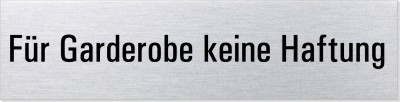 Für Garderobe keine Haftung